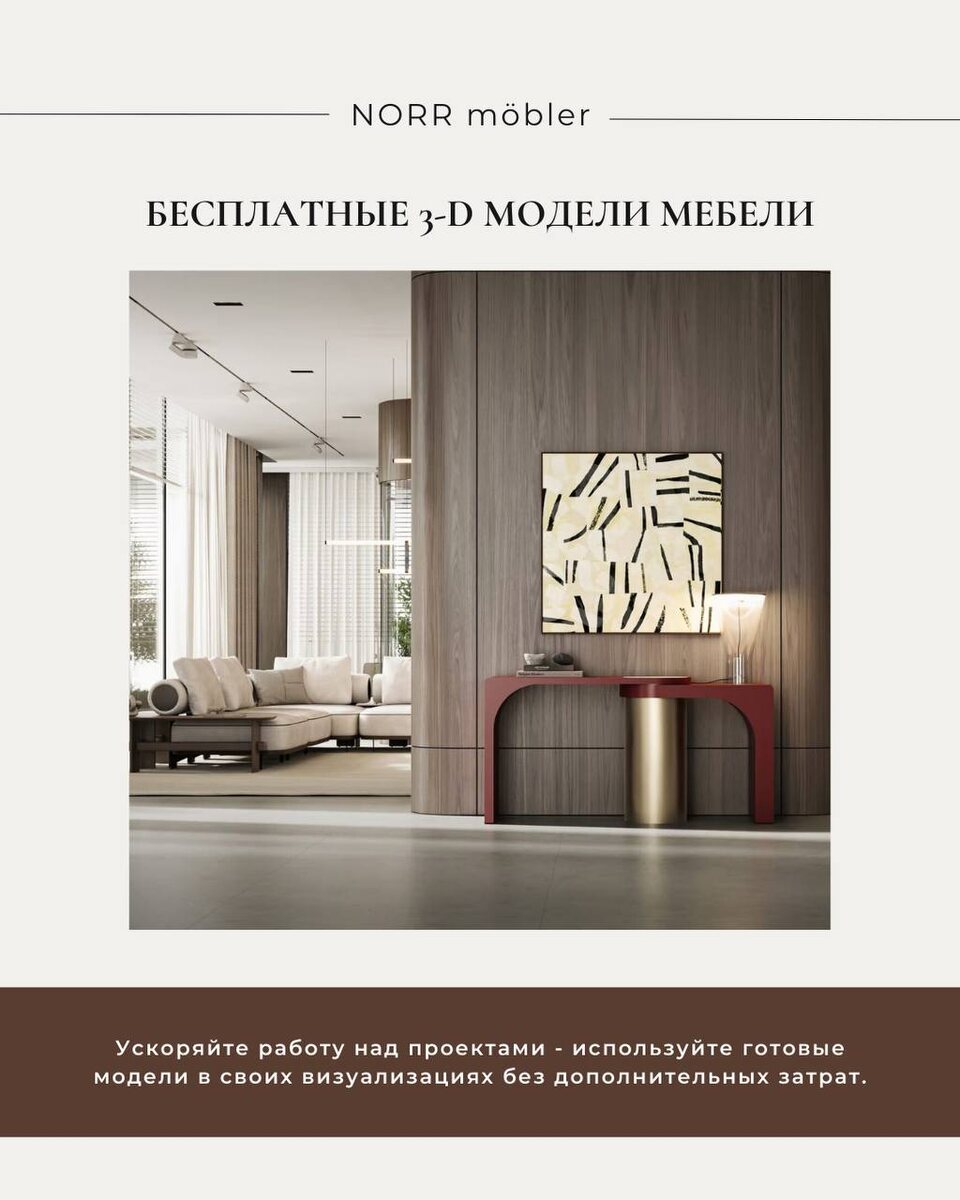 NORR möbler

БЕСПЛАТНЫЕ 3-D МОДЕЛИ МЕБЕЛИ

Ускоряйте работу над проектами - используйте готовые модели в своих визуализациях без дополнительных затрат.